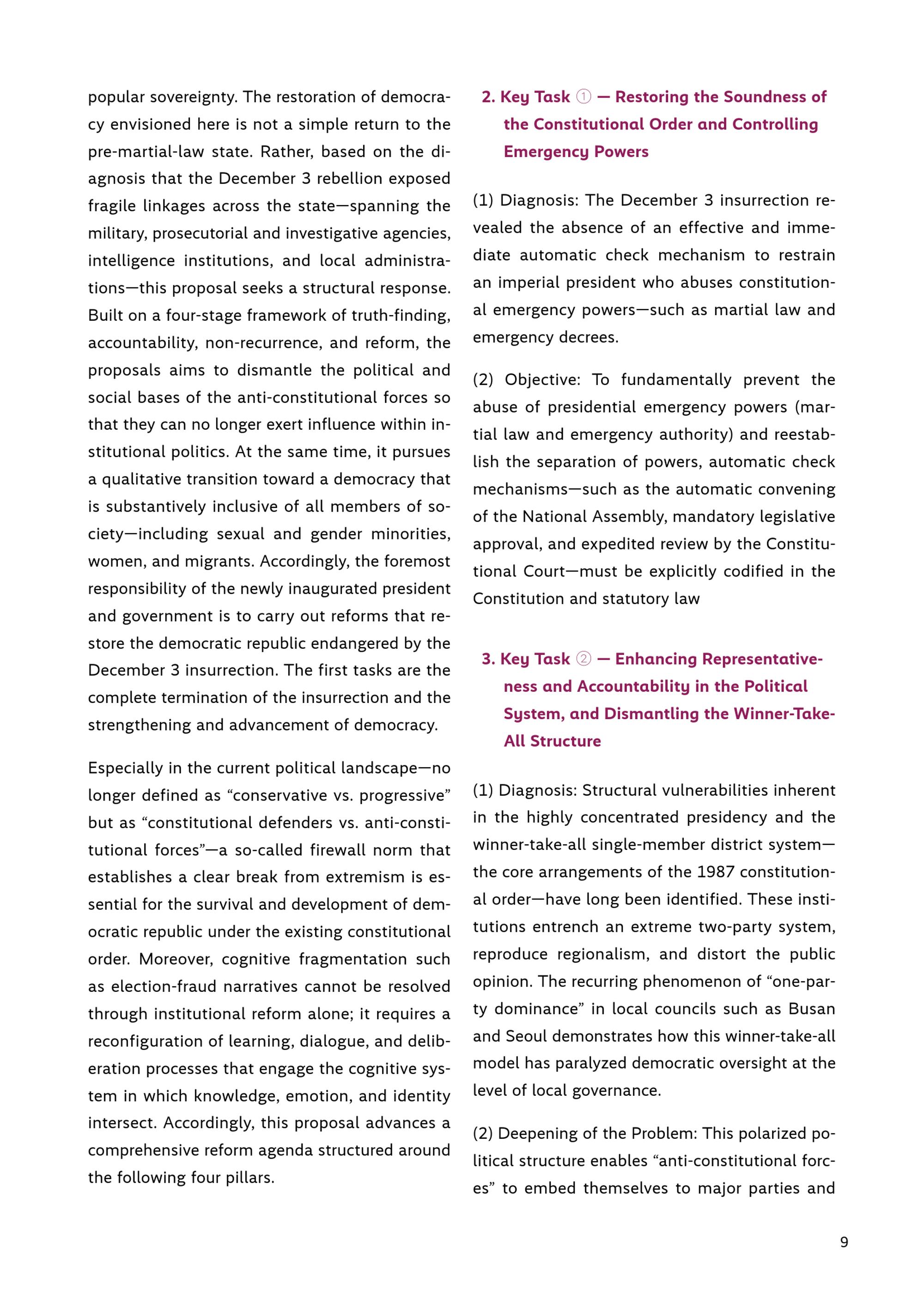 popular sovereignty. The restoration of democracy envisioned here is not a simple return to the pre-martial-law state. Rather, based on the diagnosis that the December 3 rebellion exposed fragile linkages across the state—spanning the military, prosecutorial and investigative agencies, intelligence institutions, and local administrations—this proposal seeks a structural response. Built on a four-stage framework of truth-finding, accountability, non-recurrence, and reform, the proposals aims to dismantle the political and social bases of the anti-constitutional forces so that they can no longer exert influence within institutional politics. At the same time, it pursues a qualitative transition toward a democracy that is substantively inclusive of all members of society—including sexual and gender minorities, women, and migrants. Accordingly, the foremost responsibility of the newly inaugurated president and government is to carry out reforms that restore the democratic republic endangered by the December 3 insurrection. The first tasks are the complete termination of the insurrection and the strengthening and advancement of democracy.

Especially in the current political landscape—no longer defined as “conservative vs. progressive” but as “constitutional defenders vs. anti-constitutional forces”—a so-called firewall norm that establishes a clear break from extremism is essential for the survival and development of democratic republic under the existing constitutional order. Moreover, cognitive fragmentation such as election-fraud narratives cannot be resolved through institutional reform alone; it requires a reconfiguration of learning, dialogue, and deliberation processes that engage the cognitive system in which knowledge, emotion, and identity intersect. Accordingly, this proposal advances a comprehensive reform agenda structured around the following four pillars.

2. Key Task ① — Restoring the Soundness of the Constitutional Order and Controlling Emergency Powers

(1) Diagnosis: The December 3 insurrection revealed the absence of an effective and immediate automatic check mechanism to restrain an imperial president who abuses constitutional emergency powers—such as martial law and emergency decrees.

(2) Objective: To fundamentally prevent the abuse of presidential emergency powers (martial law and emergency authority) and reestablish the separation of powers, automatic check mechanisms—such as the automatic convening of the National Assembly, mandatory legislative approval, and expedited review by the Constitutional Court—must be explicitly codified in the Constitution and statutory law

3. Key Task ② — Enhancing Representativeness and Accountability in the Political System, and Dismantling the Winner-Take-All Structure

(1) Diagnosis: Structural vulnerabilities inherent in the highly concentrated presidency and the winner-take-all single-member district system—the core arrangements of the 1987 constitutional order—have long been identified. These institutions entrench an extreme two-party system, reproduce regionalism, and distort the public opinion. The recurring phenomenon of “one-party dominance” in local councils such as Busan and Seoul demonstrates how this winner-take-all model has paralyzed democratic oversight at the level of local governance.

(2) Deepening of the Problem: This polarized political structure enables “anti-constitutional forces” to embed themselves to major parties and

9